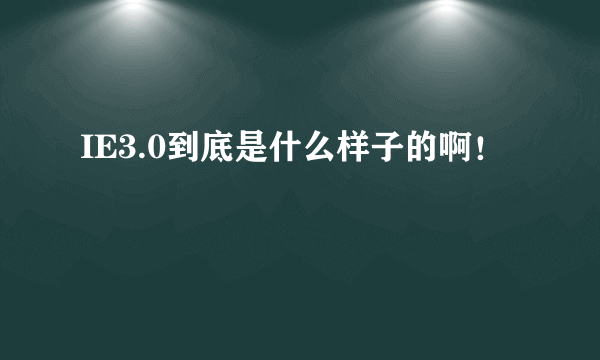 IE3.0到底是什么样子的啊！